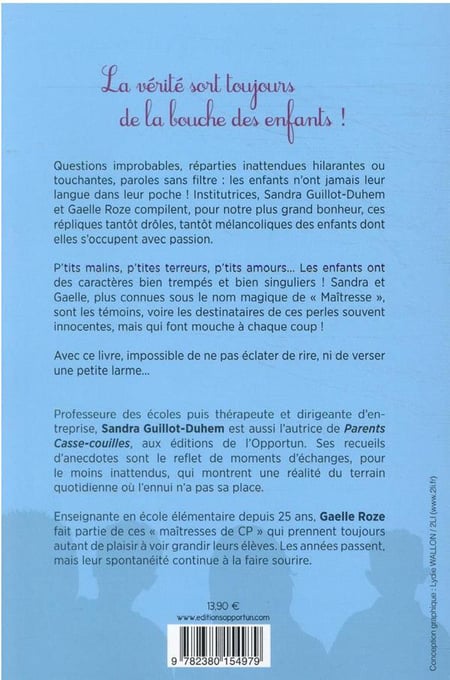 La vérité sort toujours de la bouche des enfants !

Questions improbables, réparties inattendues hilarantes ou touchantes, paroles sans filtre : les enfants n'ont jamais leur langue dans leur poche ! Institutrices, Sandra Guillot-Duhem et Gaelle Roze compilent, pour notre plus grand bonheur, ces répliques tantôt drôles, tantôt mélancoliques des enfants dont elles s'occupent avec passion.

P'tits malins, p'tites terreurs, p'tits amours... Les enfants ont des caractères bien trempés et bien singuliers ! Sandra et Gaelle, plus connues sous le nom magique de « Maîtresse », sont les témoins, voire les destinataires de ces perles souvent innocentes, mais qui font mouche à chaque coup !

Avec ce livre, impossible de ne pas éclater de rire, ni de verser une petite larme...

Professeure des écoles puis thérapeute et dirigeante d'entreprise, Sandra Guillot-Duhem est aussi l'autrice de Parents Casse-couilles, aux éditions de l'Opportun. Ses recueils d'anecdotes sont le reflet de moments d'échanges, pour le moins inattendus, qui montrent une réalité du terrain quotidienne où l'ennui n'a pas sa place.

Enseignante en école élémentaire depuis 25 ans, Gaelle Roze fait partie de ces « maîtresses de CP » qui prennent toujours autant de plaisir à voir grandir leurs élèves. Les années passent, mais leur spontanéité continue à la faire sourire.

13,90 €
www.editionsopportun.com

9 782380 154979

Conception graphique : Lydie WALLON / 2LI (www.2li.fr)